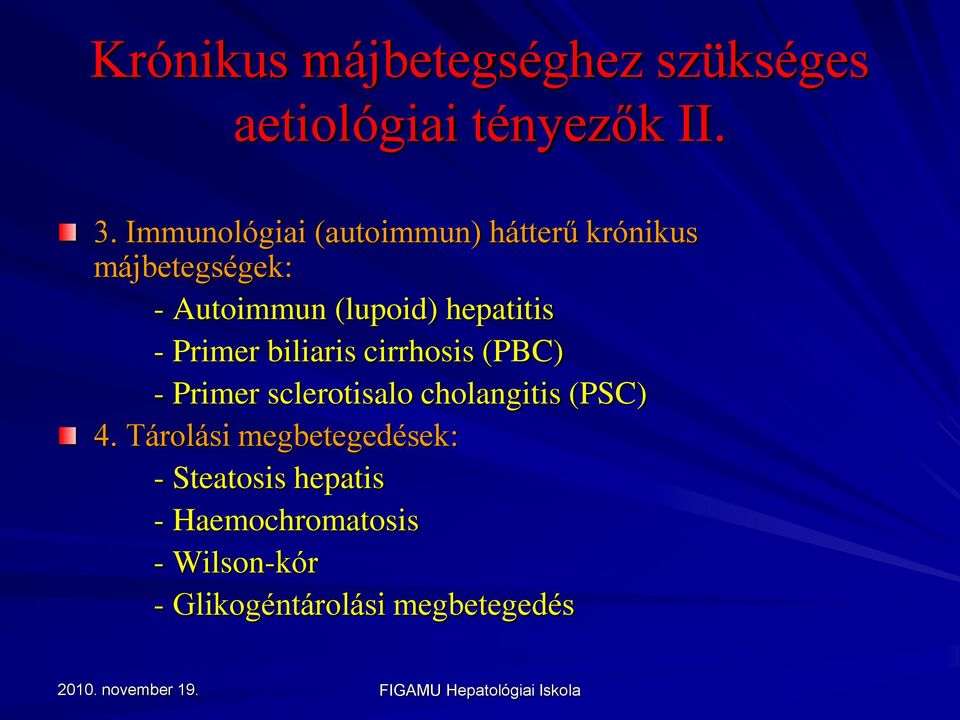 Krónikus májbetegséghez szükséges aetiológiai tényezők II.

3. Immunológiai (autoimmun) hátterű krónikus májbetegségek:
- Autoimmun (lupoid) hepatitis
- Primer biliaris cirrhosis (PBC)
- Primer sclerotisalo cholangitis (PSC)

4. Tárolási megbetegedések:
- Steatosis hepatis
- Haemochromatosis
- Wilson-kór
- Glikogéntárolási megbetegedés

2010. november 19.

FIGAMU Hepatológiai Iskola